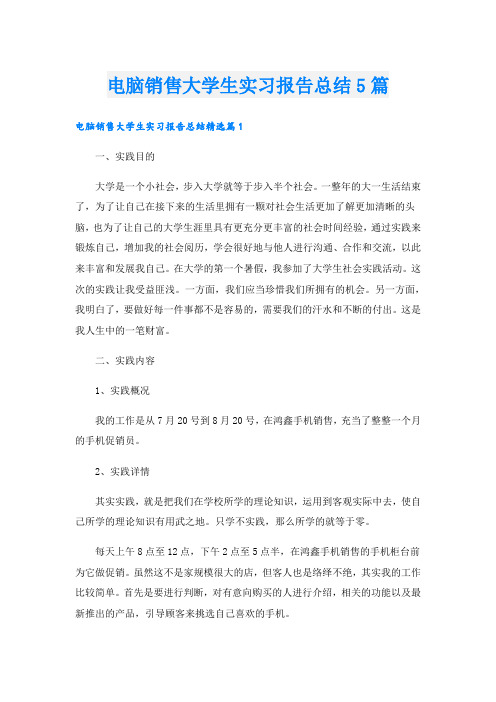 电脑销售大学生实习报告总结5篇

电脑销售大学生实习报告总结精选篇1

一、实践目的

大学是一个小社会，步入大学就等于步入半个社会。一整年的大一生活结束了，为了让自己在接下来的生活里拥有一颗对社会生活更加了解更加清晰的头脑，也为了让自己的大学生涯里具有更充分更丰富的社会时间经验，通过实践来锻炼自己，增加我的社会阅历，学会很好地与他人进行沟通、合作和交流，以此来丰富和发展我自己。在大学的第一个暑假，我参加了大学生社会实践活动。这次的实践让我受益匪浅。一方面，我们应当珍惜我们所拥有的机会。另一方面，我明白了，要做好每一件事都不是容易的，需要我们的汗水和不断的付出。这是我人生中的一笔财富。

二、实践内容

1、实践概况

我的工作是从7月20号到8月20号，在鸿鑫手机销售，充当了整整一个月的手机促销员。

2、实践详情

其实实践，就是把我们在学校所学的理论知识，运用到客观实际中去，使自己所学的理论知识有用武之地。只学不实践，那么所学的就等于零。

每天上午8点至12点，下午2点至5点半，在鸿鑫手机销售的手机柜台前为它做促销。虽然这不是家规模很大的店，但客人也是络绎不绝，其实我的工作比较简单。首先是要进行判断，对有意向购买的人进行介绍，相关的功能以及最新推出的产品，引导顾客来挑选自己喜欢的手机。